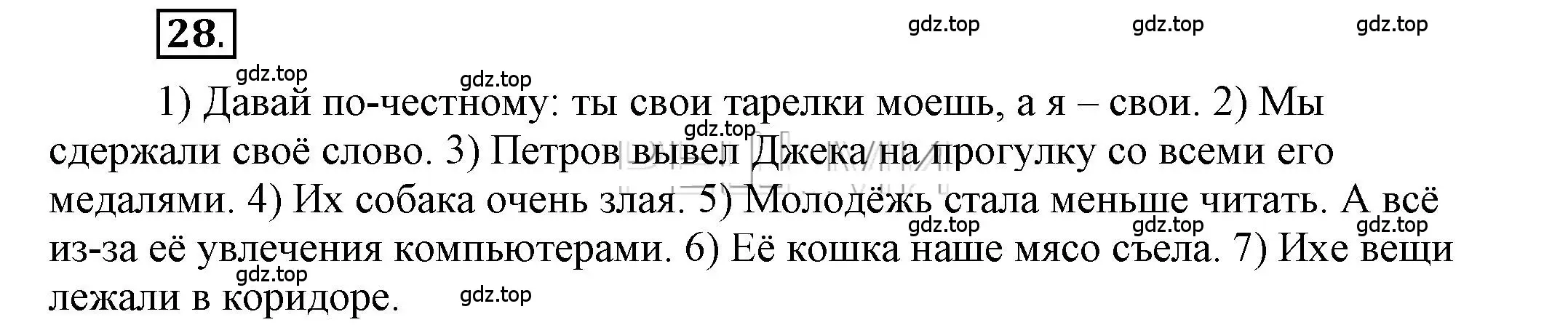 28.

gdz.top gdz.top gdz.top

gdz.top gdz.top

1) Давай по-честному: ты свои тарелки моешь, а я – свои. 2) Мы сдержали своё слово. 3) Петров вывел Джека на прогулку со всеми его медалями. 4) Их собака очень злая. 5) Молодёжь стала меньше читать. А всё из-за её увлечения компьютерами. 6) Её кошка наше мясо съела. 7) Ихе вещи лежали в коридоре.

gdz.top gdz.top gdz.top gdz.top gdz.top gdz.top